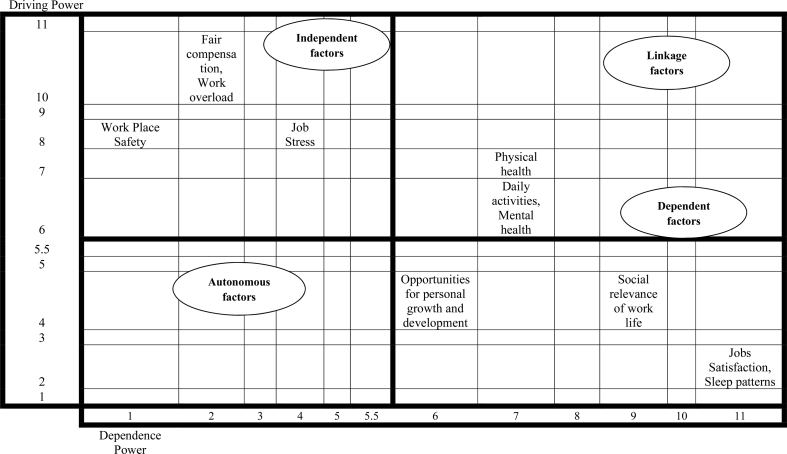 Driving Power

11
10
9
8
7
6
5.5
5
4
3
2
1

Fair compensation, Work overload

Independent factors

Linkage factors

Work Place Safety

Job Stress

Physical health

Daily activities, Mental health

Dependent factors

Autonomous factors

Opportunities for personal growth and development

Social relevance of work life

Jobs Satisfaction, Sleep patterns

1 2 3 4 5 5.5 6 7 8 9 10 11

Dependence Power